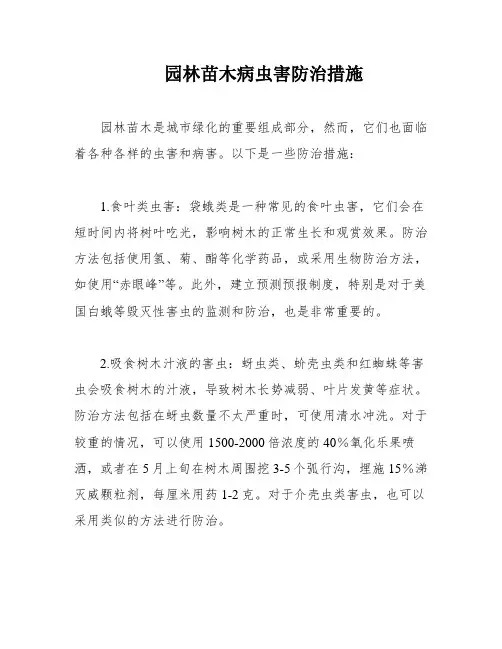 园林苗木病虫害防治措施

园林苗木是城市绿化的重要组成部分，然而，它们也面临着各种各样的虫害和病害。以下是一些防治措施：

1.食叶类虫害：袋蛾类是一种常见的食叶虫害，它们会在短时间内将树叶吃光，影响树木的正常生长和观赏效果。防治方法包括使用氢、菊、酯等化学药品，或采用生物防治方法，如使用“赤眼峰”等。此外，建立预测预报制度，特别是对于美国白蛾等毁灭性害虫的监测和防治，也是非常重要的。

2.吸食树木汁液的害虫：蚜虫类、蚧壳虫类和红蜘蛛等害虫会吸食树木的汁液，导致树木长势减弱、叶片发黄等症状。防治方法包括在蚜虫数量不太严重时，可使用清水冲洗。对于较重的情况，可以使用 1500-2000 倍浓度的 40%氧化乐果喷洒，或者在 5 月上旬在树木周围挖 3-5 个弧行沟，埋施 15%涕灭威颗粒剂，每厘米用药 1-2 克。对于介壳虫类害虫，也可以采用类似的方法进行防治。